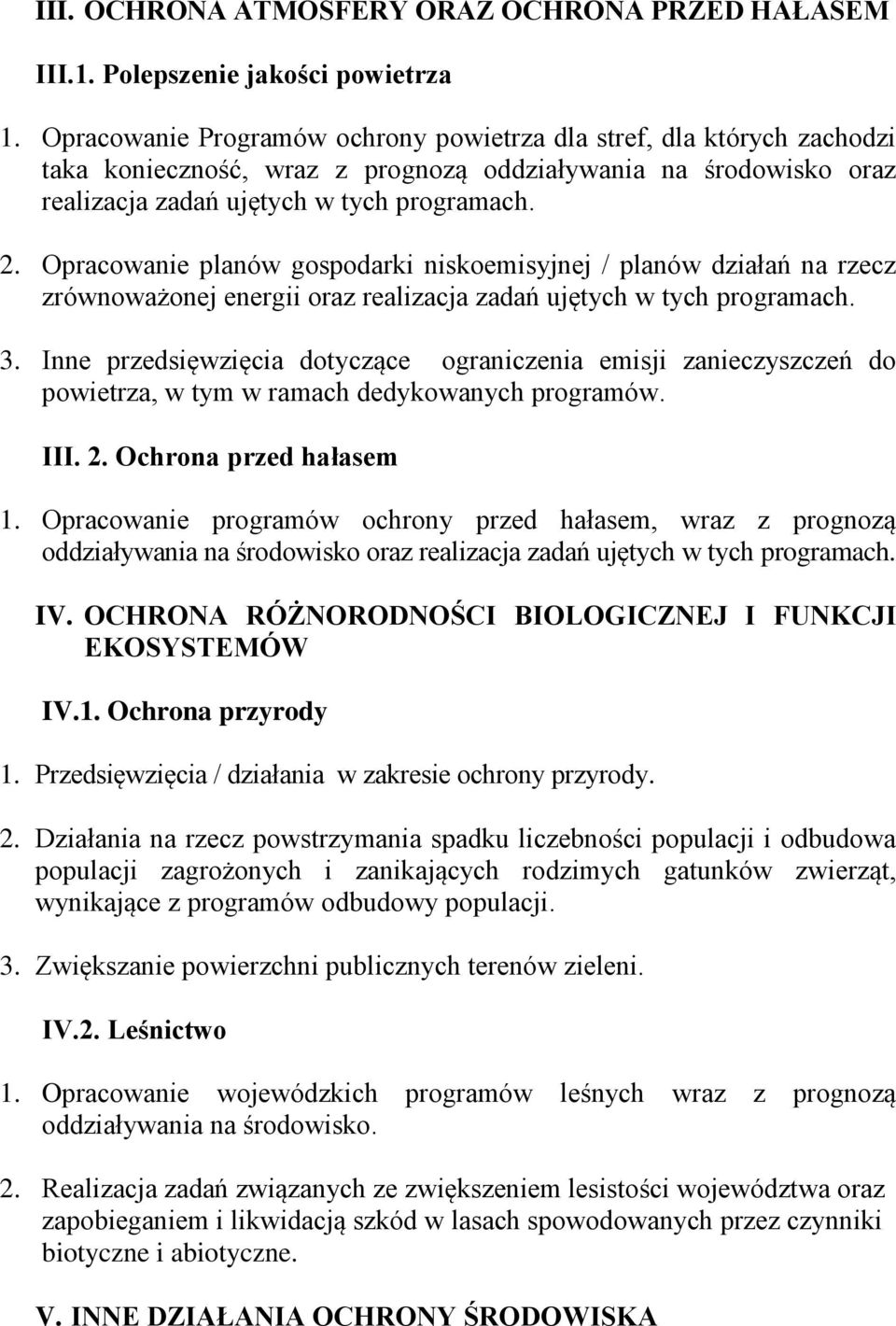 III. OCHRONA ATMOSFERY ORAZ OCHRONA PRZED HAŁASEM

III.1. Polepszenie jakości powietrza

1. Opracowanie Programów ochrony powietrza dla stref, dla których zachodzi taka konieczność, wraz z prognozą oddziaływania na środowisko oraz realizacja zadań ujętych w tych programach.

2. Opracowanie planów gospodarki niskoemisyjnej / planów działań na rzecz zrównoważonej energii oraz realizacja zadań ujętych w tych programach.

3. Inne przedsięwzięcia dotyczące ograniczenia emisji zanieczyszczeń do powietrza, w tym w ramach dedykowanych programów.

III. 2. Ochrona przed hałasem

1. Opracowanie programów ochrony przed hałasem, wraz z prognozą oddziaływania na środowisko oraz realizacja zadań ujętych w tych programach.

IV. OCHRONA RÓŻNORODNOŚCI BIOLOGICZNEJ I FUNKCJI EKOSYSTEMÓW

IV.1. Ochrona przyrody

1. Przedsięwzięcia / działania w zakresie ochrony przyrody.

2. Działania na rzecz powstrzymania spadku liczebności populacji i odbudowa populacji zagrożonych i zanikających rodzimych gatunków zwierząt, wynikające z programów odbudowy populacji.

3. Zwiększanie powierzchni publicznych terenów zieleni.

IV.2. Leśnictwo

1. Opracowanie wojewódzkich programów leśnych wraz z prognozą oddziaływania na środowisko.

2. Realizacja zadań związanych ze zwiększeniem lesistości województwa oraz zapobieganiem i likwidacją szkód w lasach spowodowanych przez czynniki biotyczne i abiotyczne.

V. INNE DZIAŁANIA OCHRONY ŚRODOWISKA